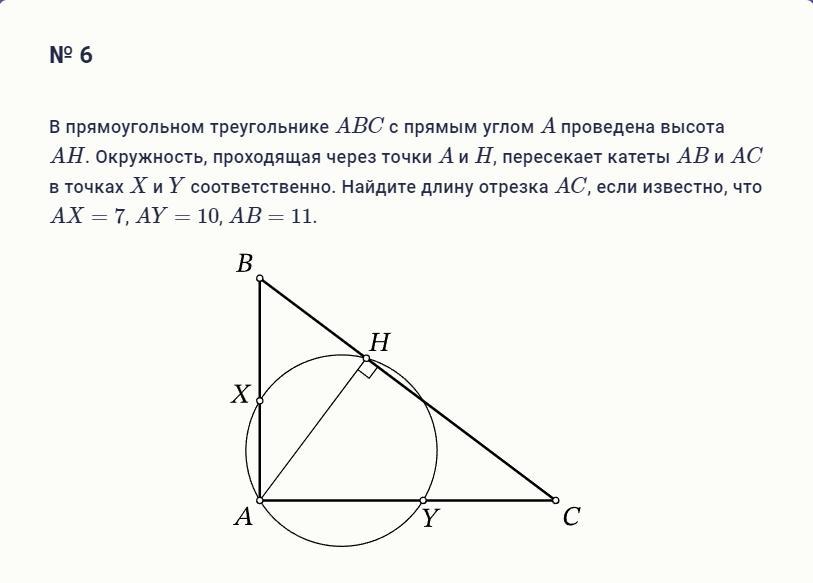 № 6

В прямоугольном треугольнике $ABC$ с прямым углом $A$ проведена высота $AH$. Окружность, проходящая через точки $A$ и $H$, пересекает катеты $AB$ и $AC$ в точках $X$ и $Y$ соответственно. Найдите длину отрезка $AC$, если известно, что $AX = 7$, $AY = 10$, $AB = 11$.

$B$
$H$
$X$
$A$
$Y$
$C$